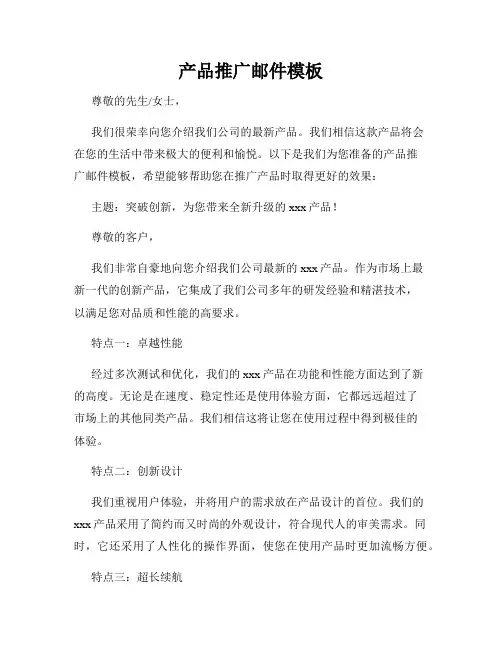 产品推广邮件模板

尊敬的先生/女士，

我们很荣幸向您介绍我们公司的最新产品。我们相信这款产品将会在您的生活中带来极大的便利和愉悦。以下是我们为您准备的产品推广邮件模板，希望能够帮助您在推广产品时取得更好的效果：

主题：突破创新，为您带来全新升级的 xxx 产品！

尊敬的客户，

我们非常自豪地向您介绍我们公司最新的 xxx 产品。作为市场上最新一代的创新产品，它集成了我们公司多年的研发经验和精湛技术，以满足您对品质和性能的高要求。

特点一：卓越性能

经过多次测试和优化，我们的 xxx 产品在功能和性能方面达到了新的高度。无论是在速度、稳定性还是使用体验方面，它都远远超过了市场上的其他同类产品。我们相信这将让您在使用过程中得到极佳的体验。

特点二：创新设计

我们重视用户体验，并将用户的需求放在产品设计的首位。我们的 xxx 产品采用了简约而又时尚的外观设计，符合现代人的审美需求。同时，它还采用了人性化的操作界面，使您在使用产品时更加流畅方便。

特点三：超长续航